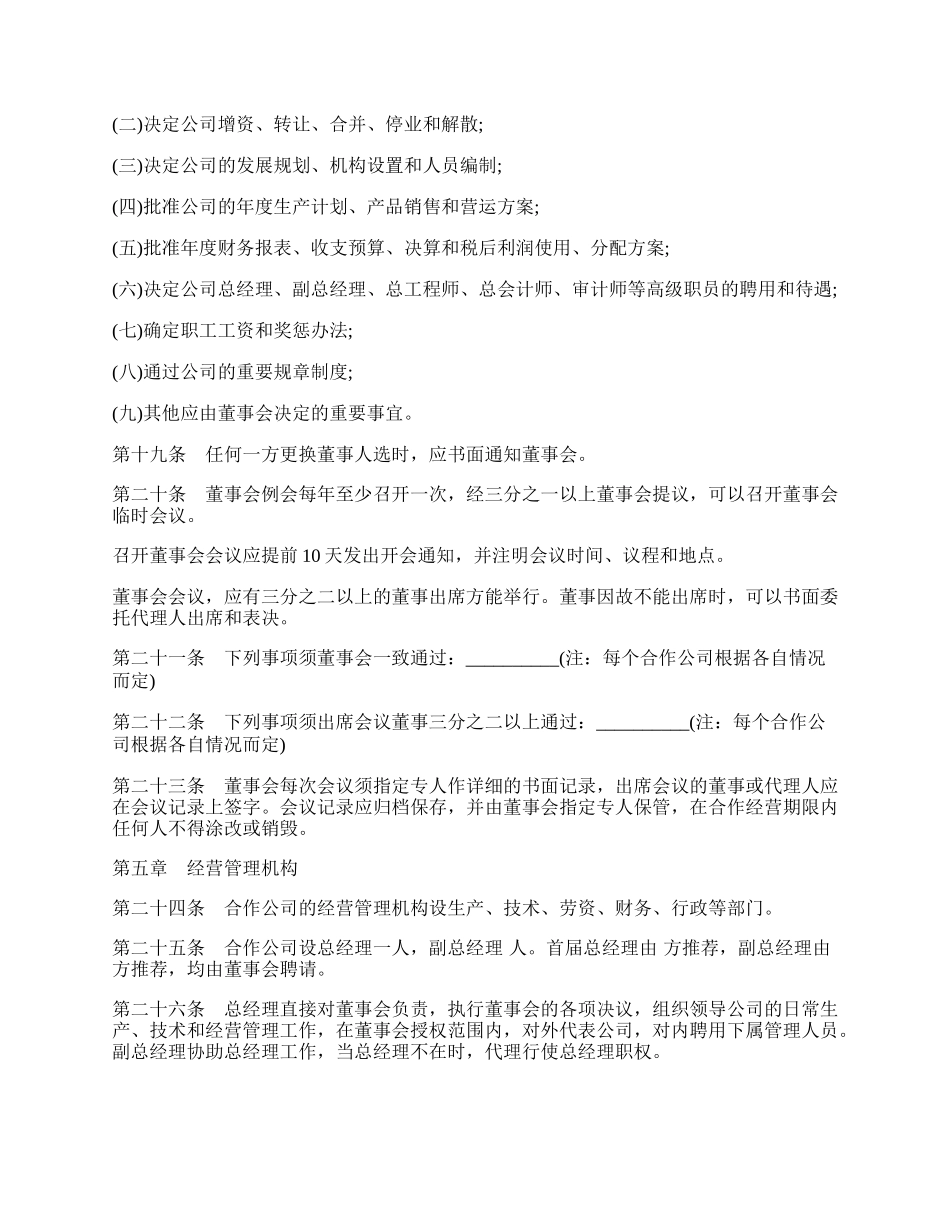 (二)决定公司增资、转让、合并、停业和解散;

(三)决定公司的发展规划、机构设置和人员编制;

(四)批准公司的年度生产计划、产品销售和营运方案;

(五)批准年度财务报表、收支预算、决算和税后利润使用、分配方案;

(六)决定公司总经理、副总经理、总工程师、总会计师、审计师等高级职员的聘用和待遇;

(七)确定职工工资和奖惩办法;

(八)通过公司的重要规章制度;

(九)其他应由董事会决定的重要事宜。

第十九条　任何一方更换董事人选时，应书面通知董事会。

第二十条　董事会例会每年至少召开一次，经三分之一以上董事会提议，可以召开董事会临时会议。

召开董事会会议应提前 10 天发出开会通知，并注明会议时间、议程和地点。

董事会会议，应有三分之二以上的董事出席方能举行。董事因故不能出席时，可以书面委托代理人出席和表决。

第二十一条　下列事项须董事会一致通过：__________(注：每个合作公司根据各自情况而定)

第二十二条　下列事项须出席会议董事三分之二以上通过：__________(注：每个合作公司根据各自情况而定)

第二十三条　董事会每次会议须指定专人作详细的书面记录，出席会议的董事或代理人应在会议记录上签字。会议记录应归档保存，并由董事会指定专人保管，在合作经营期限内任何人不得涂改或销毁。

第五章　经营管理机构

第二十四条　合作公司的经营管理机构设生产、技术、劳资、财务、行政等部门。

第二十五条　合作公司设总经理一人，副总经理 人。首届总经理由 方推荐，副总经理由 方推荐，均由董事会聘请。

第二十六条　总经理直接对董事会负责，执行董事会的各项决议，组织领导公司的日常生产、技术和经营管理工作，在董事会授权范围内，对外代表公司，对内聘用下属管理人员。副总经理协助总经理工作，当总经理不在时，代理行使总经理职权。